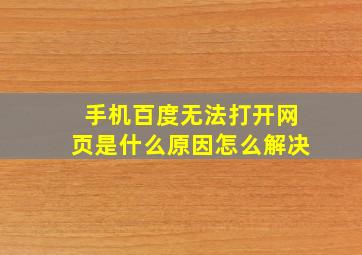 手机百度无法打开网页是什么原因怎么解决